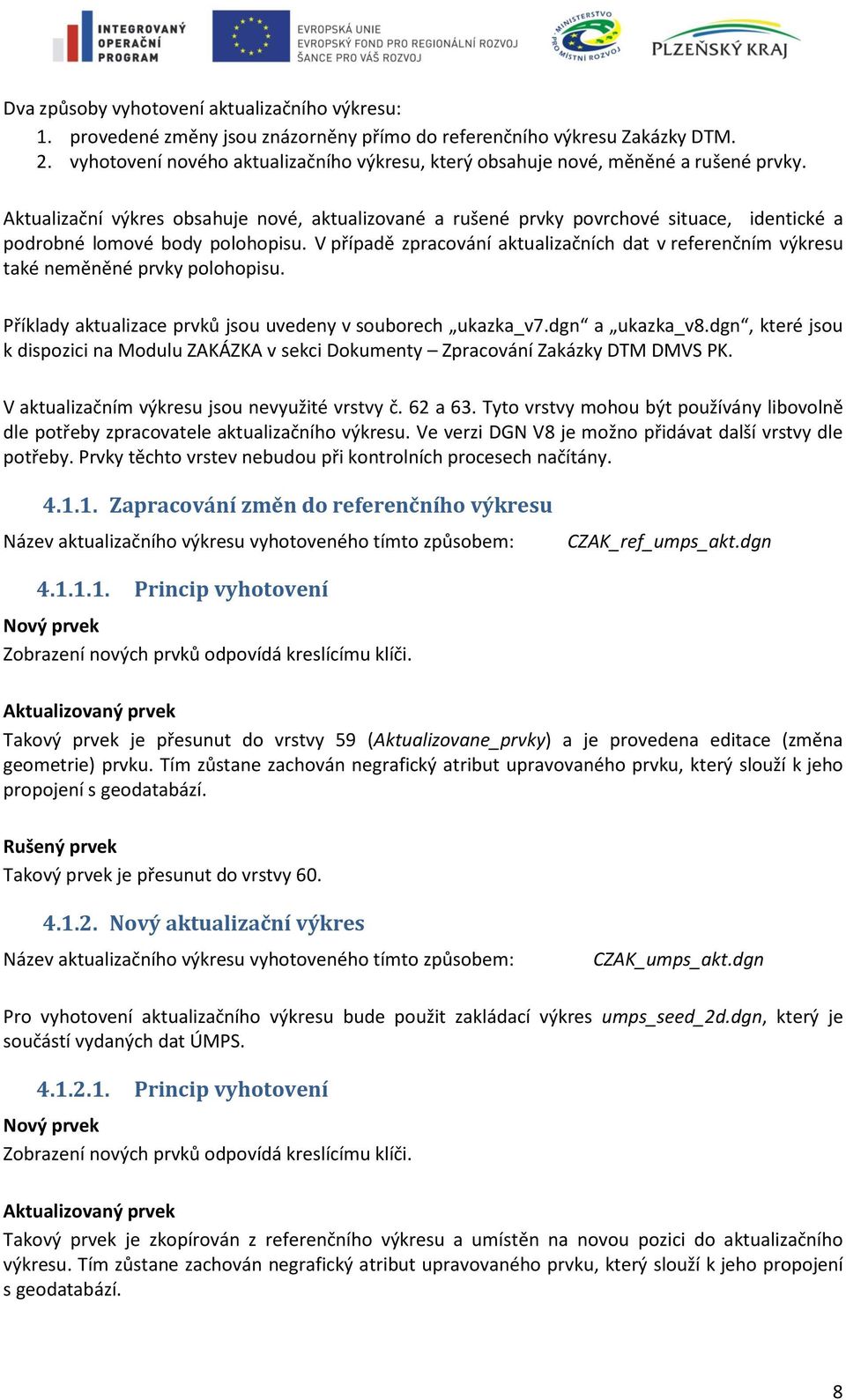 INTEGROVANÝ OPERAČNÍ PROGRAM

EVROPSKÁ UNIE
EVROPSKÝ FOND PRO REGIONÁLNÍ ROZVOJ
ŠANCE PRO VÁŠ ROZVOJ

MINISTERSTVO PRO MÍSTNÍ ROZVOJ

PLZEŇSKÝ KRAJ

Dva způsoby vyhotovení aktualizačního výkresu:
1. provedené změny jsou znázorněny přímo do referenčního výkresu Zakázky DTM.
2. vyhotovení nového aktualizačního výkresu, který obsahuje nové, měněné a rušené prvky.

Aktualizační výkres obsahuje nové, aktualizované a rušené prvky povrchové situace, identické a podrobné lomové body polohopisu. V případě zpracování aktualizačních dat v referenčním výkresu také neměněné prvky polohopisu.

Příklady aktualizace prvků jsou uvedeny v souborech „ukazka_v7.dgn“ a „ukazka_v8.dgn“, které jsou k dispozici na Modulu ZAKÁZKA v sekci Dokumenty – Zpracování Zakázky DTM DMVS PK.

V aktualizačním výkresu jsou nevyužité vrstvy č. 62 a 63. Tyto vrstvy mohou být používány libovolně dle potřeby zpracovatele aktualizačního výkresu. Ve verzi DGN V8 je možno přidávat další vrstvy dle potřeby. Prvky těchto vrstev nebudou při kontrolních procesech načítány.

4.1.1. Zapracování změn do referenčního výkresu

Název aktualizačního výkresu vyhotoveného tímto způsobem: CZAK_ref_umps_akt.dgn

4.1.1.1. Princip vyhotovení

Nový prvek
Zobrazení nových prvků odpovídá kreslícímu klíči.

Aktualizovaný prvek
Takový prvek je přesunut do vrstvy 59 (Aktualizovane_prvky) a je provedena editace (změna geometrie) prvku. Tím zůstane zachován negrafický atribut upravovaného prvku, který slouží k jeho propojení s geodatabází.

Rušený prvek
Takový prvek je přesunut do vrstvy 60.

4.1.2. Nový aktualizační výkres

Název aktualizačního výkresu vyhotoveného tímto způsobem: CZAK_umps_akt.dgn

Pro vyhotovení aktualizačního výkresu bude použit zakládací výkres umps_seed_2d.dgn, který je součástí vydaných dat ÚMPS.

4.1.2.1. Princip vyhotovení

Nový prvek
Zobrazení nových prvků odpovídá kreslícímu klíči.

Aktualizovaný prvek
Takový prvek je zkopírován z referenčního výkresu a umístěn na novou pozici do aktualizačního výkresu. Tím zůstane zachován negrafický atribut upravovaného prvku, který slouží k jeho propojení s geodatabází.

8